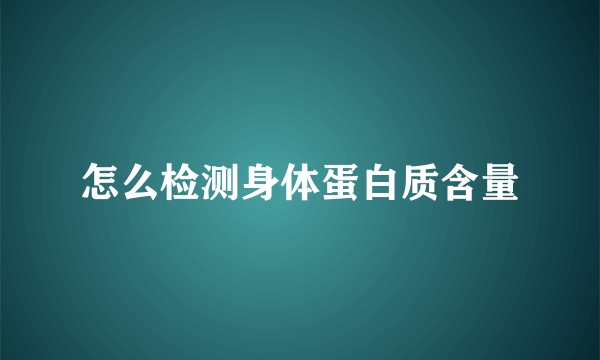 怎么检测身体蛋白质含量